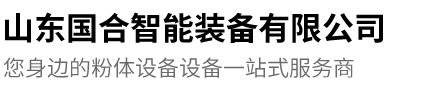 山东国合智能装备有限公司
您身边的粉体设备设备一站式服务商